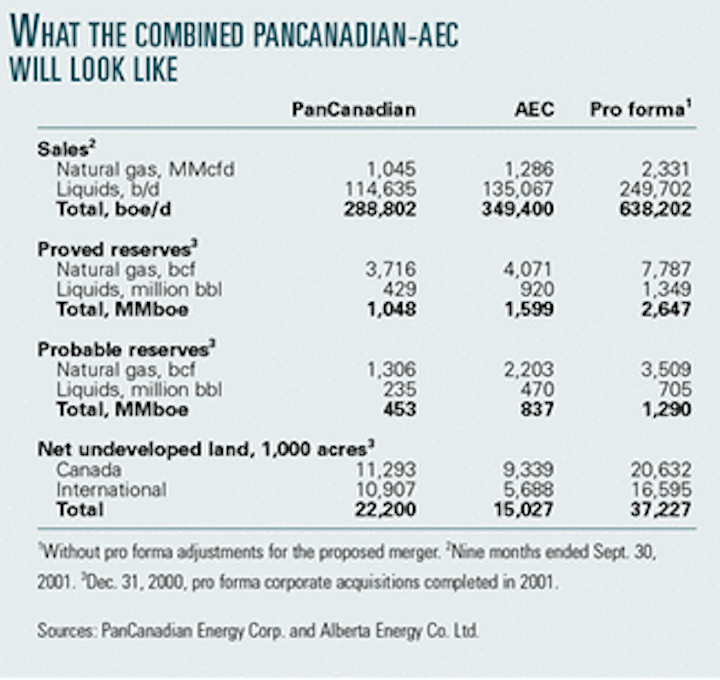 WHAT THE COMBINED PANCANADIAN-AEC WILL LOOK LIKE

| | PanCanadian | AEC | Pro forma$^1$ |
|---|---|---|---|
| **Sales$^2$** | | | |
| Natural gas, MMcfd | 1,045 | 1,286 | 2,331 |
| Liquids, b/d | 114,635 | 135,067 | 249,702 |
| **Total, boe/d** | **288,802** | **349,400** | **638,202** |
| **Proved reserves$^3$** | | | |
| Natural gas, bcf | 3,716 | 4,071 | 7,787 |
| Liquids, million bbl | 429 | 920 | 1,349 |
| **Total, MMboe** | **1,048** | **1,599** | **2,647** |
| **Probable reserves$^3$** | | | |
| Natural gas, bcf | 1,306 | 2,203 | 3,509 |
| Liquids, million bbl | 235 | 470 | 705 |
| **Total, MMboe** | **453** | **837** | **1,290** |
| **Net undeveloped land, 1,000 acres$^3$** | | | |
| Canada | 11,293 | 9,339 | 20,632 |
| International | 10,907 | 5,688 | 16,595 |
| **Total** | **22,200** | **15,027** | **37,227** |

$^1$Without pro forma adjustments for the proposed merger. $^2$Nine months ended Sept. 30, 2001. $^3$Dec. 31, 2000, pro forma corporate acquisitions completed in 2001.

Sources: PanCanadian Energy Corp. and Alberta Energy Co. Ltd.